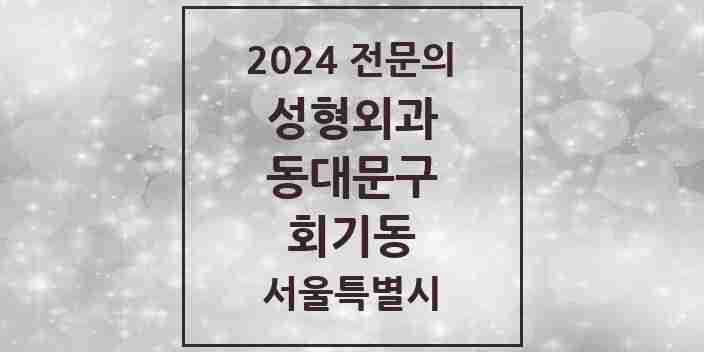 2024 전문의
성형외과
동대문구
회기동
서울특별시